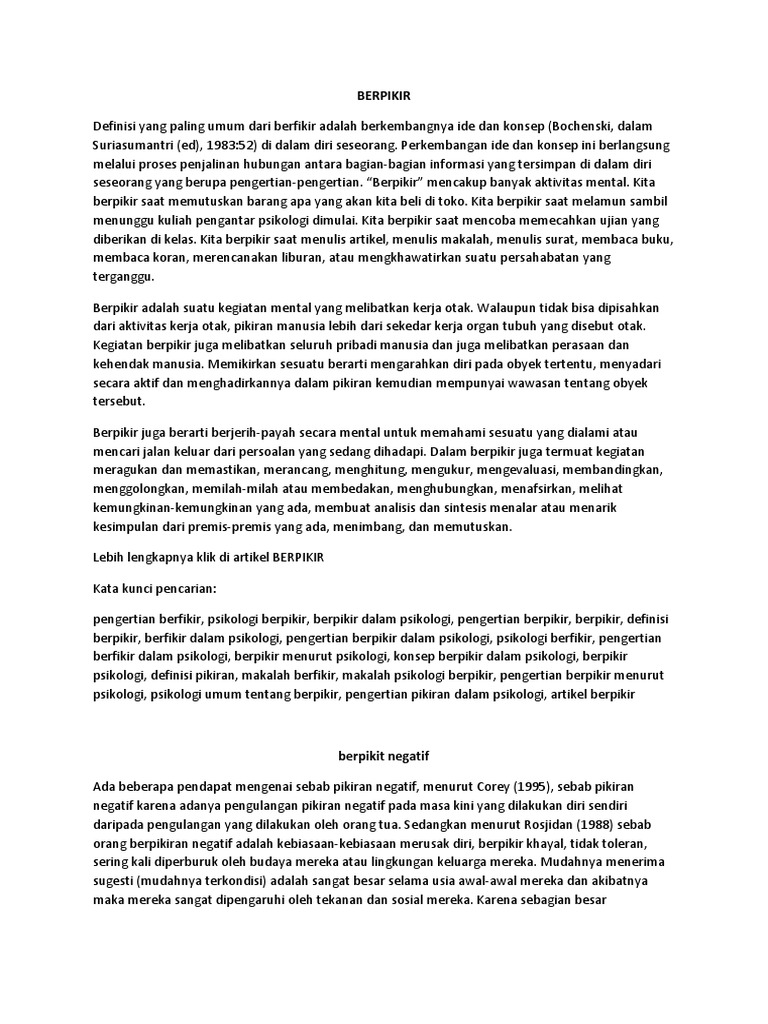 BERPIKIR

Definisi yang paling umum dari berfikir adalah berkembangnya ide dan konsep (Bochenski, dalam Suriasumantri (ed), 1983:52) di dalam diri seseorang. Perkembangan ide dan konsep ini berlangsung melalui proses penjalinan hubungan antara bagian-bagian informasi yang tersimpan di dalam diri seseorang yang berupa pengertian-pengertian. “Berpikir” mencakup banyak aktivitas mental. Kita berpikir saat memutuskan barang apa yang akan kita beli di toko. Kita berpikir saat melamun sambil menunggu kuliah pengantar psikologi dimulai. Kita berpikir saat mencoba memecahkan ujian yang diberikan di kelas. Kita berpikir saat menulis artikel, menulis makalah, menulis surat, membaca buku, membaca koran, merencanakan liburan, atau mengkhawatirkan suatu persahabatan yang terganggu.

Berpikir adalah suatu kegiatan mental yang melibatkan kerja otak. Walaupun tidak bisa dipisahkan dari aktivitas kerja otak, pikiran manusia lebih dari sekedar kerja organ tubuh yang disebut otak. Kegiatan berpikir juga melibatkan seluruh pribadi manusia dan juga melibatkan perasaan dan kehendak manusia. Memikirkan sesuatu berarti mengarahkan diri pada obyek tertentu, menyadari secara aktif dan menghadirkannya dalam pikiran kemudian mempunyai wawasan tentang obyek tersebut.

Berpikir juga berarti berjerih-payah secara mental untuk memahami sesuatu yang dialami atau mencari jalan keluar dari persoalan yang sedang dihadapi. Dalam berpikir juga termuat kegiatan meragukan dan memastikan, merancang, menghitung, mengukur, mengevaluasi, membandingkan, menggolongkan, memilah-milah atau membedakan, menghubungkan, menafsirkan, melihat kemungkinan-kemungkinan yang ada, membuat analisis dan sintesis menalar atau menarik kesimpulan dari premis-premis yang ada, menimbang, dan memutuskan.

Lebih lengkapnya klik di artikel BERPIKIR

Kata kunci pencarian:

pengertian berfikir, psikologi berpikir, berpikir dalam psikologi, pengertian berpikir, berpikir, definisi berpikir, berfikir dalam psikologi, pengertian berpikir dalam psikologi, psikologi berfikir, pengertian berfikir dalam psikologi, berpikir menurut psikologi, konsep berpikir dalam psikologi, berpikir psikologi, definisi pikiran, makalah berfikir, makalah psikologi berpikir, pengertian berpikir menurut psikologi, psikologi umum tentang berpikir, pengertian pikiran dalam psikologi, artikel berpikir

berpikit negatif

Ada beberapa pendapat mengenai sebab pikiran negatif, menurut Corey (1995), sebab pikiran negatif karena adanya pengulangan pikiran negatif pada masa kini yang dilakukan diri sendiri daripada pengulangan yang dilakukan oleh orang tua. Sedangkan menurut Rosjidan (1988) sebab orang berpikiran negatif adalah kebiasaan-kebiasaan merusak diri, berpikir khayal, tidak toleran, sering kali diperburuk oleh budaya mereka atau lingkungan keluarga mereka. Mudahnya menerima sugesti (mudahnya terkondisi) adalah sangat besar selama usia awal-awal mereka dan akibatnya maka mereka sangat dipengaruhi oleh tekanan dan sosial mereka. Karena sebagian besar